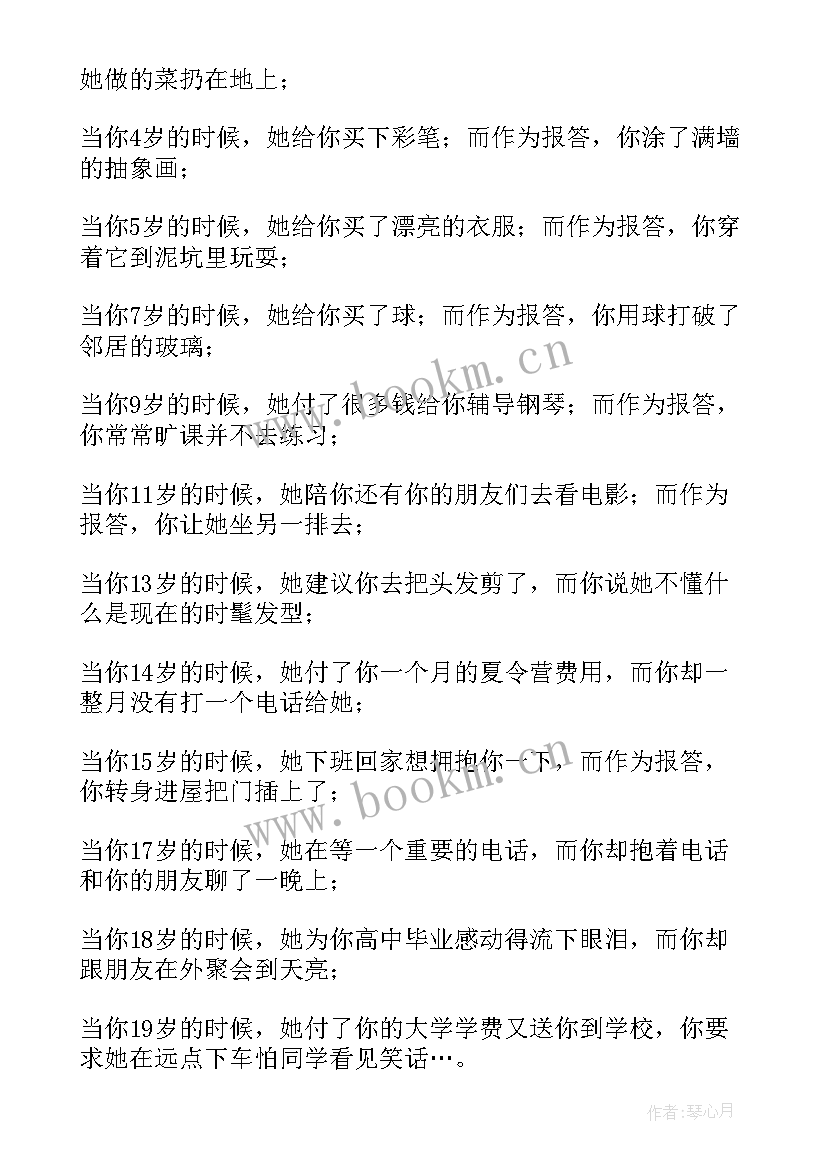 她做的菜扔在地上；

当你4岁的时候，她给你买下彩笔；而作为报答，你涂了满墙的抽象画；

当你5岁的时候，她给你买了漂亮的衣服；而作为报答，你穿着它到泥坑里玩耍；

当你7岁的时候，她给你买了球；而作为报答，你用球打破了邻居的玻璃；

当你9岁的时候，她付了很多钱给你辅导钢琴；而作为报答，你常常旷课并不去练习；

当你11岁的时候，她陪你还有你的朋友们去看电影；而作为报答，你让她坐另一排去；

当你13岁的时候，她建议你去把头发剪了，而你说她不懂什么是现在的时髦发型；

当你14岁的时候，她付了你一个月的夏令营费用，而你却一整月没有打一个电话给她；

当你15岁的时候，她下班回家想拥抱你一下，而作为报答，你转身进屋把门插上了；

当你17岁的时候，她在等一个重要的电话，而你却抱着电话和你的朋友聊了一晚上；

当你18岁的时候，她为你高中毕业感动得流下眼泪，而你却跟朋友在外聚会到天亮；

当你19岁的时候，她付了你的大学学费又送你到学校，你要求她在远点下车怕同学看见笑话…。

www.bookm.cn

www.bookm.cn

作者:琴心月